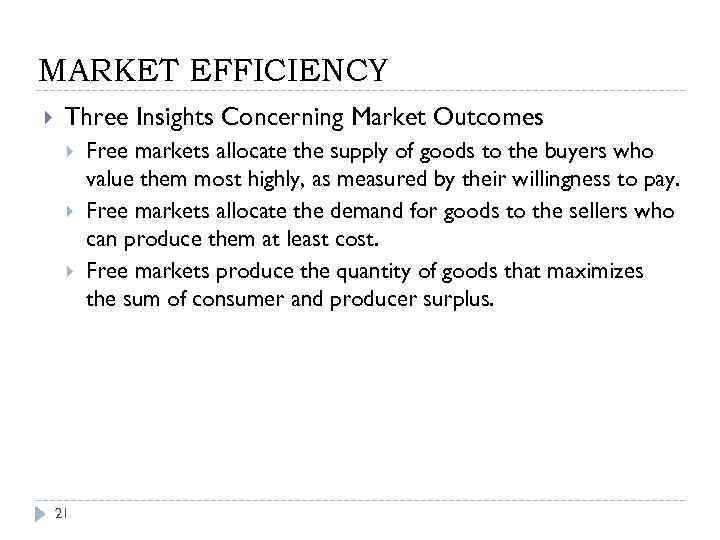 MARKET EFFICIENCY

▸ Three Insights Concerning Market Outcomes

▸ Free markets allocate the supply of goods to the buyers who value them most highly, as measured by their willingness to pay.

▸ Free markets allocate the demand for goods to the sellers who can produce them at least cost.

▸ Free markets produce the quantity of goods that maximizes the sum of consumer and producer surplus.

21